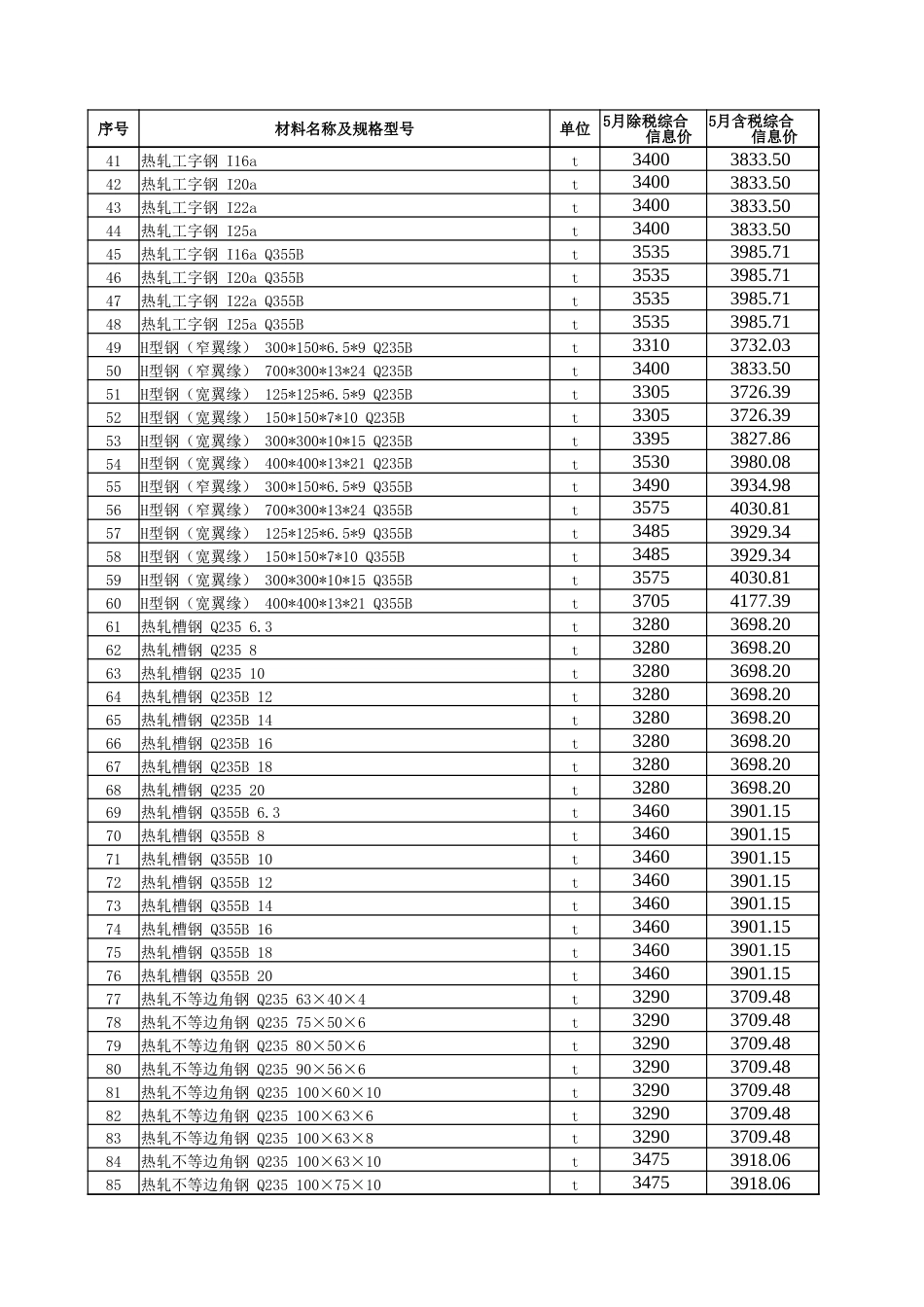 | 序号 | 材料名称及规格型号 | 单位 | 5月除税综合信息价 | 5月含税综合信息价 |
|---|---|---|---|---|
| 41 | 热轧工字钢 I16a | t | 3400 | 3833.50 |
| 42 | 热轧工字钢 I20a | t | 3400 | 3833.50 |
| 43 | 热轧工字钢 I22a | t | 3400 | 3833.50 |
| 44 | 热轧工字钢 I25a | t | 3400 | 3833.50 |
| 45 | 热轧工字钢 I16a Q355B | t | 3535 | 3985.71 |
| 46 | 热轧工字钢 I20a Q355B | t | 3535 | 3985.71 |
| 47 | 热轧工字钢 I22a Q355B | t | 3535 | 3985.71 |
| 48 | 热轧工字钢 I25a Q355B | t | 3535 | 3985.71 |
| 49 | H型钢（窄翼缘） 300*150*6.5*9 Q235B | t | 3310 | 3732.03 |
| 50 | H型钢（窄翼缘） 700*300*13*24 Q235B | t | 3400 | 3833.50 |
| 51 | H型钢（宽翼缘） 125*125*6.5*9 Q235B | t | 3305 | 3726.39 |
| 52 | H型钢（宽翼缘） 150*150*7*10 Q235B | t | 3305 | 3726.39 |
| 53 | H型钢（宽翼缘） 300*300*10*15 Q235B | t | 3395 | 3827.86 |
| 54 | H型钢（宽翼缘） 400*400*13*21 Q235B | t | 3530 | 3980.08 |
| 55 | H型钢（窄翼缘） 300*150*6.5*9 Q355B | t | 3490 | 3934.98 |
| 56 | H型钢（窄翼缘） 700*300*13*24 Q355B | t | 3575 | 4030.81 |
| 57 | H型钢（宽翼缘） 125*125*6.5*9 Q355B | t | 3485 | 3929.34 |
| 58 | H型钢（宽翼缘） 150*150*7*10 Q355B | t | 3485 | 3929.34 |
| 59 | H型钢（宽翼缘） 300*300*10*15 Q355B | t | 3575 | 4030.81 |
| 60 | H型钢（宽翼缘） 400*400*13*21 Q355B | t | 3705 | 4177.39 |
| 61 | 热轧槽钢 Q235 6.3 | t | 3280 | 3698.20 |
| 62 | 热轧槽钢 Q235 8 | t | 3280 | 3698.20 |
| 63 | 热轧槽钢 Q235 10 | t | 3280 | 3698.20 |
| 64 | 热轧槽钢 Q235B 12 | t | 3280 | 3698.20 |
| 65 | 热轧槽钢 Q235B 14 | t | 3280 | 3698.20 |
| 66 | 热轧槽钢 Q235B 16 | t | 3280 | 3698.20 |
| 67 | 热轧槽钢 Q235B 18 | t | 3280 | 3698.20 |
| 68 | 热轧槽钢 Q235 20 | t | 3280 | 3698.20 |
| 69 | 热轧槽钢 Q355B 6.3 | t | 3460 | 3901.15 |
| 70 | 热轧槽钢 Q355B 8 | t | 3460 | 3901.15 |
| 71 | 热轧槽钢 Q355B 10 | t | 3460 | 3901.15 |
| 72 | 热轧槽钢 Q355B 12 | t | 3460 | 3901.15 |
| 73 | 热轧槽钢 Q355B 14 | t | 3460 | 3901.15 |
| 74 | 热轧槽钢 Q355B 16 | t | 3460 | 3901.15 |
| 75 | 热轧槽钢 Q355B 18 | t | 3460 | 3901.15 |
| 76 | 热轧槽钢 Q355B 20 | t | 3460 | 3901.15 |
| 77 | 热轧不等边角钢 Q235 63×40×4 | t | 3290 | 3709.48 |
| 78 | 热轧不等边角钢 Q235 75×50×6 | t | 3290 | 3709.48 |
| 79 | 热轧不等边角钢 Q235 80×50×6 | t | 3290 | 3709.48 |
| 80 | 热轧不等边角钢 Q235 90×56×6 | t | 3290 | 3709.48 |
| 81 | 热轧不等边角钢 Q235 100×60×10 | t | 3290 | 3709.48 |
| 82 | 热轧不等边角钢 Q235 100×63×6 | t | 3290 | 3709.48 |
| 83 | 热轧不等边角钢 Q235 100×63×8 | t | 3290 | 3709.48 |
| 84 | 热轧不等边角钢 Q235 100×63×10 | t | 3475 | 3918.06 |
| 85 | 热轧不等边角钢 Q235 100×75×10 | t | 3475 | 3918.06 |